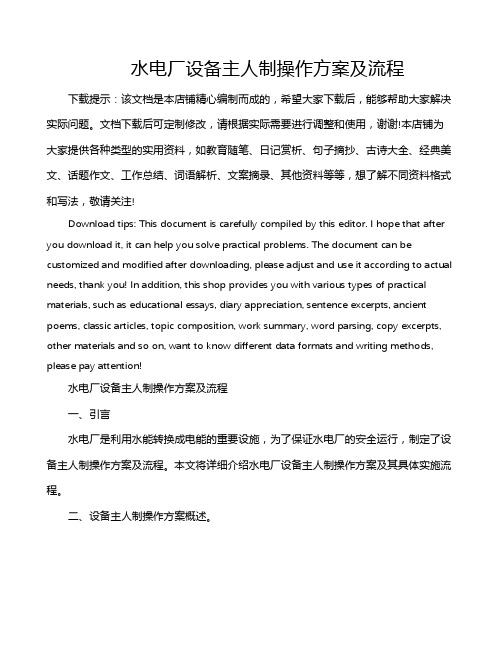 水电厂设备主人制操作方案及流程

下载提示：该文档是本店铺精心编制而成的，希望大家下载后，能够帮助大家解决实际问题。文档下载后可定制修改，请根据实际需要进行调整和使用，谢谢!本店铺为大家提供各种类型的实用资料，如教育随笔、日记赏析、句子摘抄、古诗大全、经典美文、话题作文、工作总结、词语解析、文案摘录、其他资料等等，想了解不同资料格式和写法，敬请关注!

Download tips: This document is carefully compiled by this editor. I hope that after you download it, it can help you solve practical problems. The document can be customized and modified after downloading, please adjust and use it according to actual needs, thank you! In addition, this shop provides you with various types of practical materials, such as educational essays, diary appreciation, sentence excerpts, ancient poems, classic articles, topic composition, work summary, word parsing, copy excerpts, other materials and so on, want to know different data formats and writing methods, please pay attention!

水电厂设备主人制操作方案及流程

一、引言

水电厂是利用水能转换成电能的重要设施，为了保证水电厂的安全运行，制定了设备主人制操作方案及流程。本文将详细介绍水电厂设备主人制操作方案及其具体实施流程。

二、设备主人制操作方案概述。